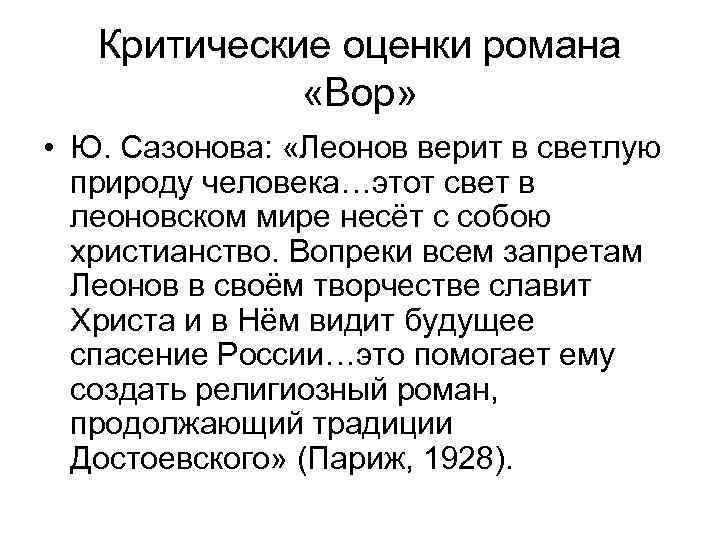 Критические оценки романа «Вор»

• Ю. Сазонова: «Леонов верит в светлую природу человека…этот свет в леоновском мире несёт с собою христианство. Вопреки всем запретам Леонов в своём творчестве славит Христа и в Нём видит будущее спасение России…это помогает ему создать религиозный роман, продолжающий традиции Достоевского» (Париж, 1928).